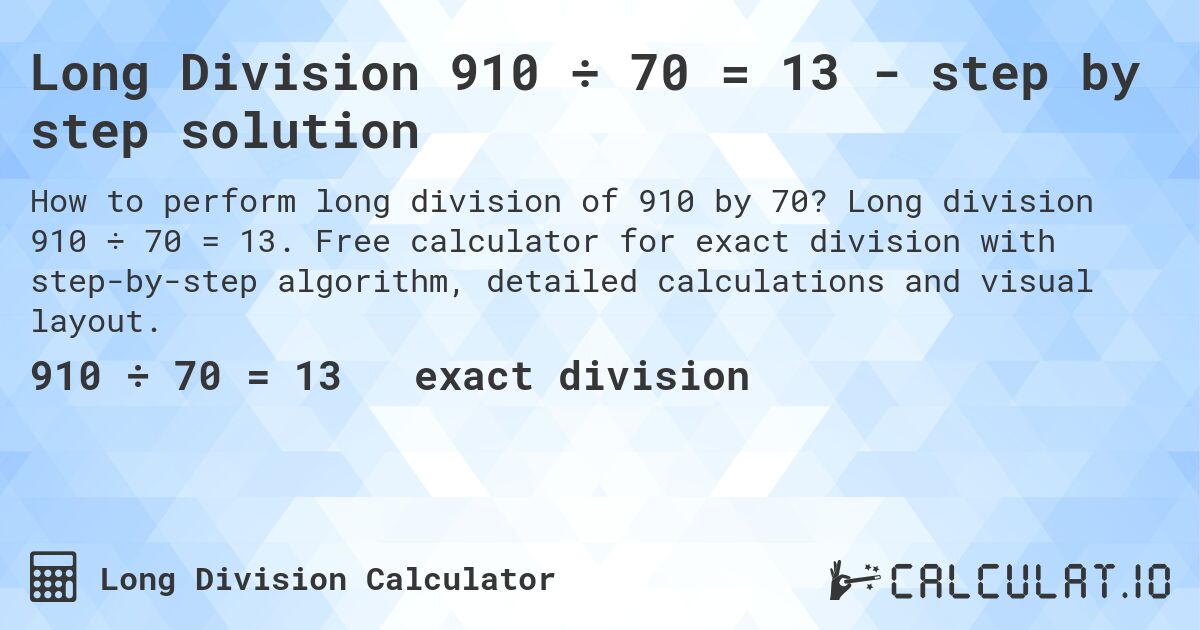 Long Division 910 ÷ 70 = 13 - step by step solution

How to perform long division of 910 by 70? Long division 910 ÷ 70 = 13. Free calculator for exact division with step-by-step algorithm, detailed calculations and visual layout.

910 ÷ 70 = 13 exact division

Long Division Calculator

CALCULAT.IO